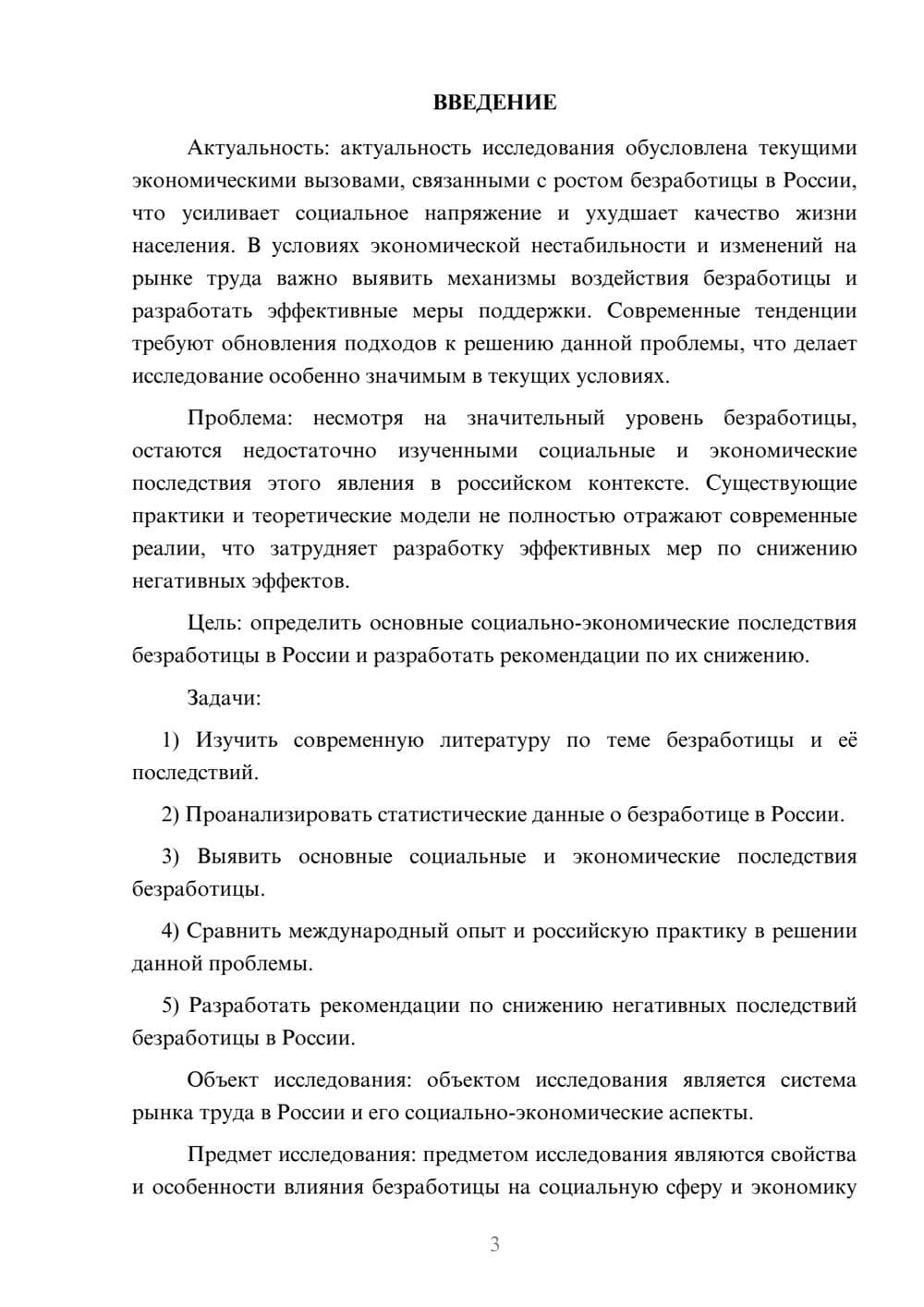 ВВЕДЕНИЕ

Актуальность: актуальность исследования обусловлена текущими экономическими вызовами, связанными с ростом безработицы в России, что усиливает социальное напряжение и ухудшает качество жизни населения. В условиях экономической нестабильности и изменений на рынке труда важно выявить механизмы воздействия безработицы и разработать эффективные меры поддержки. Современные тенденции требуют обновления подходов к решению данной проблемы, что делает исследование особенно значимым в текущих условиях.

Проблема: несмотря на значительный уровень безработицы, остаются недостаточно изученными социальные и экономические последствия этого явления в российском контексте. Существующие практики и теоретические модели не полностью отражают современные реалии, что затрудняет разработку эффективных мер по снижению негативных эффектов.

Цель: определить основные социально-экономические последствия безработицы в России и разработать рекомендации по их снижению.

Задачи:

1) Изучить современную литературу по теме безработицы и её последствий.

2) Проанализировать статистические данные о безработице в России.

3) Выявить основные социальные и экономические последствия безработицы.

4) Сравнить международный опыт и российскую практику в решении данной проблемы.

5) Разработать рекомендации по снижению негативных последствий безработицы в России.

Объект исследования: объектом исследования является система рынка труда в России и его социально-экономические аспекты.

Предмет исследования: предметом исследования являются свойства и особенности влияния безработицы на социальную сферу и экономику

3